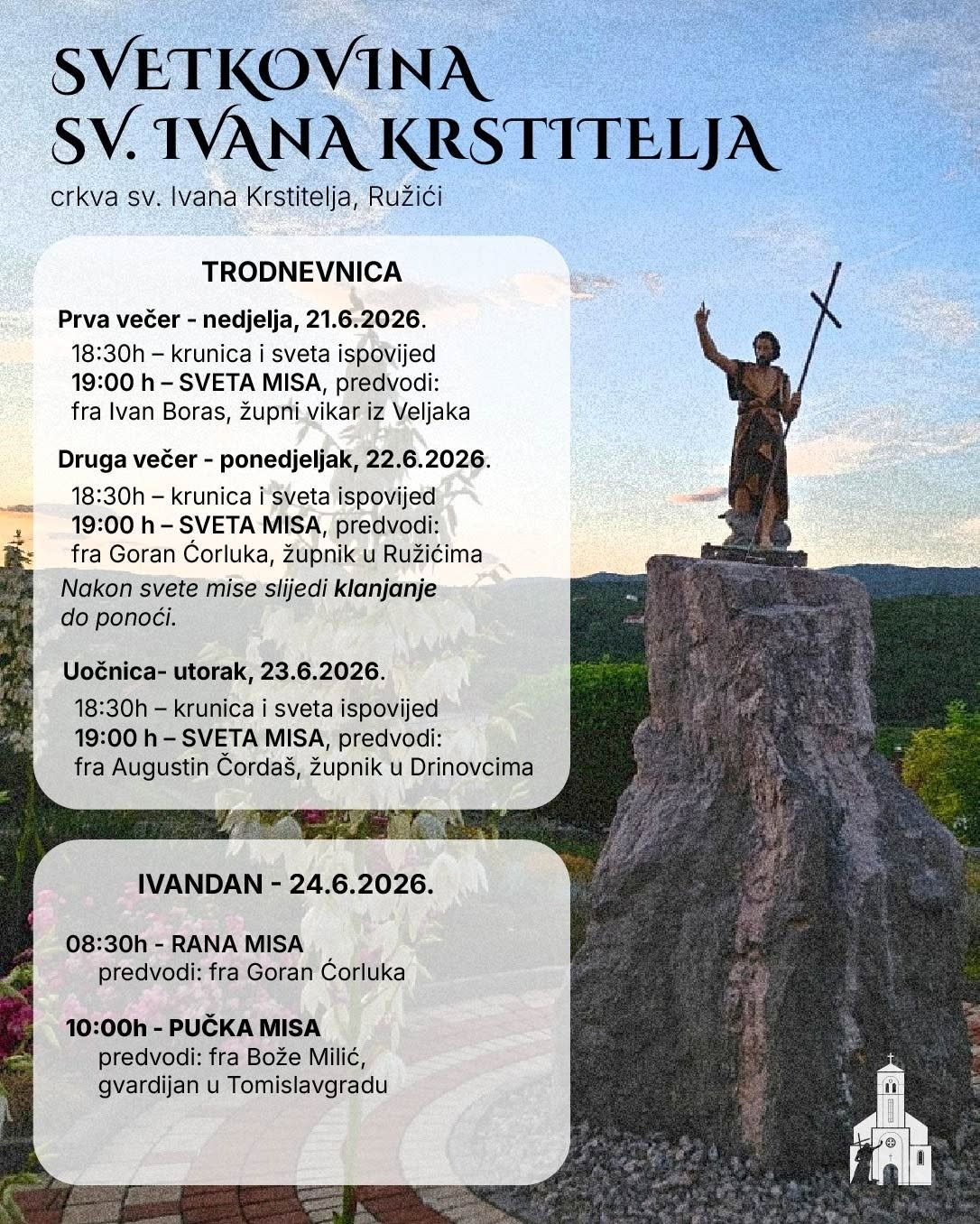 SVETKOVINA
SV. IVANA KRSTITELJA

crkva sv. Ivana Krstitelja, Ružići

TRODNEVNICA

Prva večer - nedjelja, 21.6.2026.

18:30h – krunica i sveta ispovijed
19:00 h – SVETA MISA, predvodi:
fra Ivan Boras, župni vikar iz Veljaka

Druga večer - ponedjeljak, 22.6.2026.

18:30h – krunica i sveta ispovijed
19:00 h – SVETA MISA, predvodi:
fra Goran Ćorluka, župnik u Ružićima

Nakon svete mise slijedi klanjanje do ponoći.

Uočnica- utorak, 23.6.2026.

18:30h – krunica i sveta ispovijed
19:00 h – SVETA MISA, predvodi:
fra Augustin Čordaš, župnik u Drinovcima

IVANDAN - 24.6.2026.

08:30h - RANA MISA
predvodi: fra Goran Ćorluka

10:00h - PUČKA MISA
predvodi: fra Bože Milić,
gvardijan u Tomislavgradu